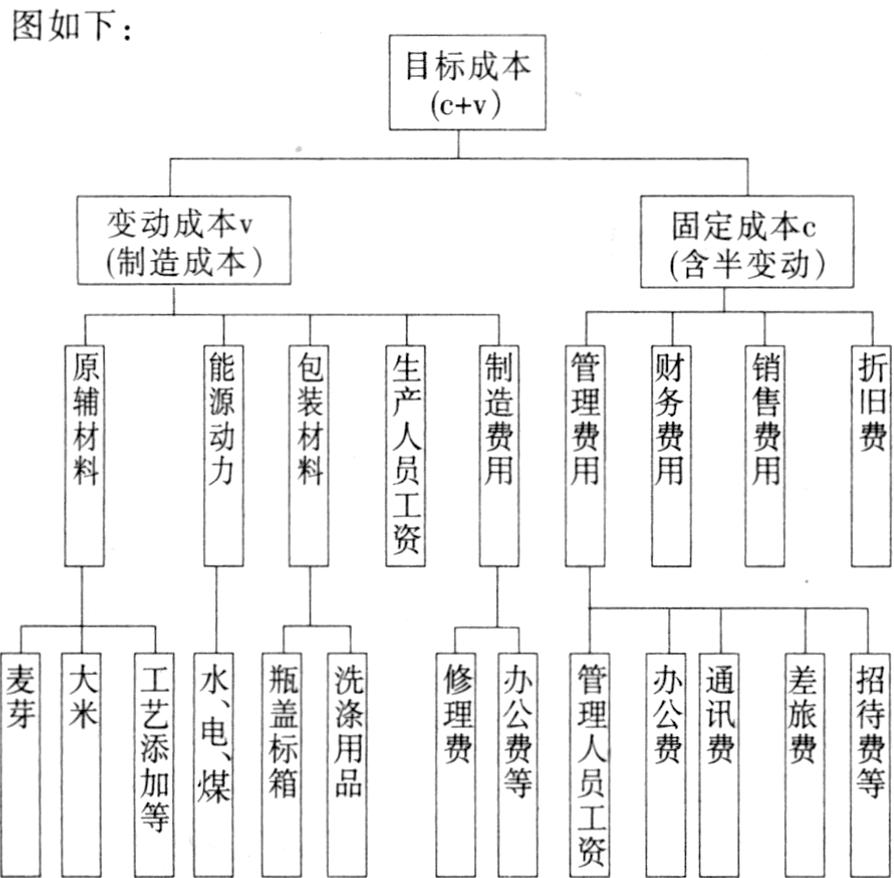 图如下：

目标成本
(c+v)

变动成本v
(制造成本)

固定成本c
(含半变动)

原辅材料

能源动力

包装材料

生产人员工资

制造费用

管理费用

财务费用

销售费用

折旧费

麦芽

大米

工艺添加等

水、电、煤

瓶盖标箱

洗涤用品

修理费

办公费等

管理人员工资

办公费

通讯费

差旅费

招待费等